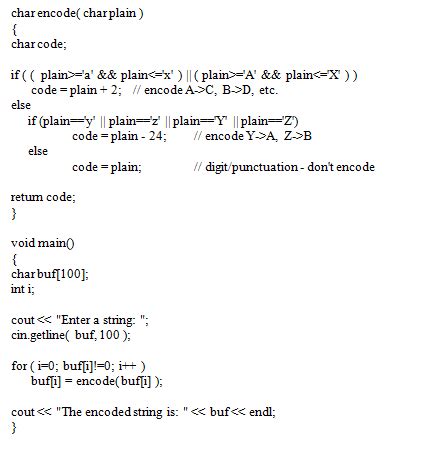 char encode( char plain )
{
char code;

if ( ( plain>='a' && plain<='x' ) || ( plain>='A' && plain<='X' ) )
code = plain + 2; // encode A->C, B->D, etc.
else
if (plain=='y' || plain=='z' || plain=='Y' || plain=='Z')
code = plain - 24; // encode Y->A, Z->B
else
code = plain; // digit/punctuation - don't encode

return code;
}

void main()
{
char buf[100];
int i;

cout << "Enter a string: ";
cin.getline( buf, 100 );

for ( i=0; buf[i]!=0; i++ )
buf[i] = encode( buf[i] );

cout << "The encoded string is: " << buf << endl;
}